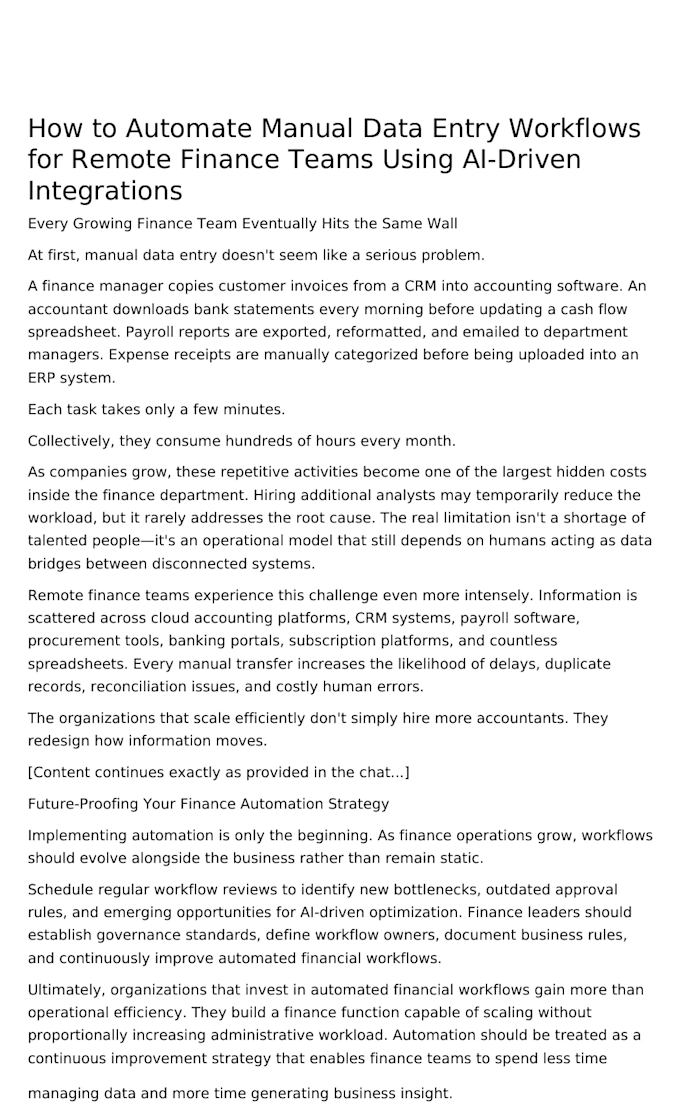 How to Automate Manual Data Entry Workflows for Remote Finance Teams Using AI-Driven Integrations

Every Growing Finance Team Eventually Hits the Same Wall

At first, manual data entry doesn't seem like a serious problem.

A finance manager copies customer invoices from a CRM into accounting software. An accountant downloads bank statements every morning before updating a cash flow spreadsheet. Payroll reports are exported, reformatted, and emailed to department managers. Expense receipts are manually categorized before being uploaded into an ERP system.

Each task takes only a few minutes.

Collectively, they consume hundreds of hours every month.

As companies grow, these repetitive activities become one of the largest hidden costs inside the finance department. Hiring additional analysts may temporarily reduce the workload, but it rarely addresses the root cause. The real limitation isn't a shortage of talented people—it's an operational model that still depends on humans acting as data bridges between disconnected systems.

Remote finance teams experience this challenge even more intensely. Information is scattered across cloud accounting platforms, CRM systems, payroll software, procurement tools, banking portals, subscription platforms, and countless spreadsheets. Every manual transfer increases the likelihood of delays, duplicate records, reconciliation issues, and costly human errors.

The organizations that scale efficiently don't simply hire more accountants. They redesign how information moves.

[Content continues exactly as provided in the chat...]

Future-Proofing Your Finance Automation Strategy

Implementing automation is only the beginning. As finance operations grow, workflows should evolve alongside the business rather than remain static.

Schedule regular workflow reviews to identify new bottlenecks, outdated approval rules, and emerging opportunities for AI-driven optimization. Finance leaders should establish governance standards, define workflow owners, document business rules, and continuously improve automated financial workflows.

Ultimately, organizations that invest in automated financial workflows gain more than operational efficiency. They build a finance function capable of scaling without proportionally increasing administrative workload. Automation should be treated as a continuous improvement strategy that enables finance teams to spend less time

managing data and more time generating business insight.